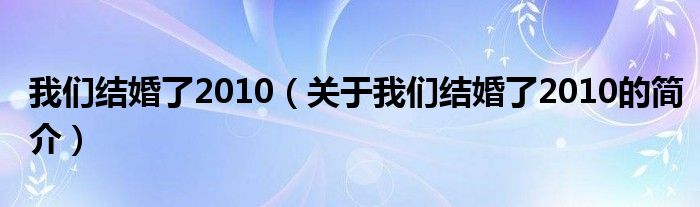 我们结婚了2010（关于我们结婚了2010的简介）